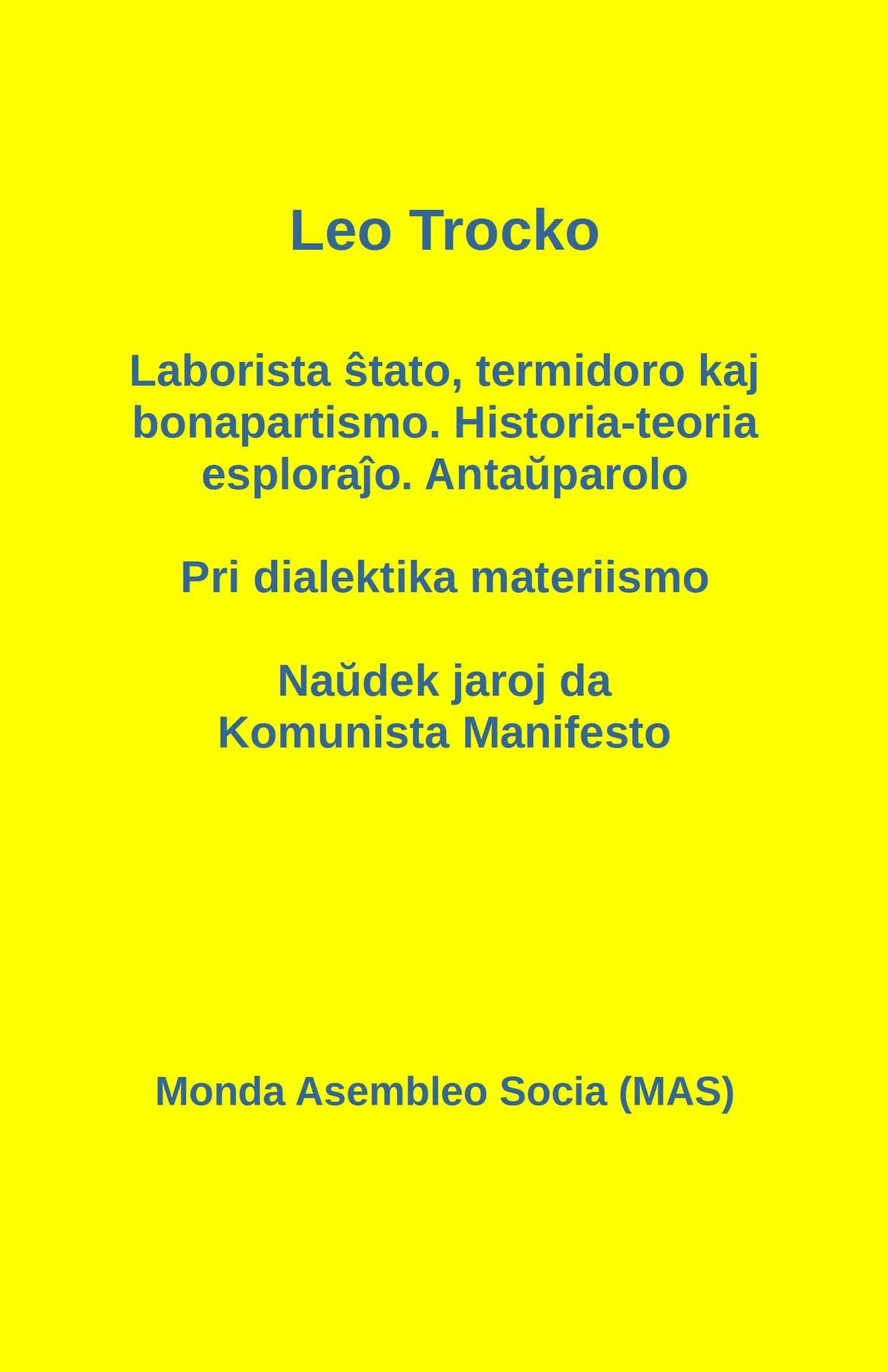 Leo Trocko

Laborista ŝtato, termidoro kaj bonapartismo. Historia-teoria esploraĵo. Antaŭparolo

Pri dialektika materiismo

Naŭdek jaroj da Komunista Manifesto

Monda Asembleo Socia (MAS)